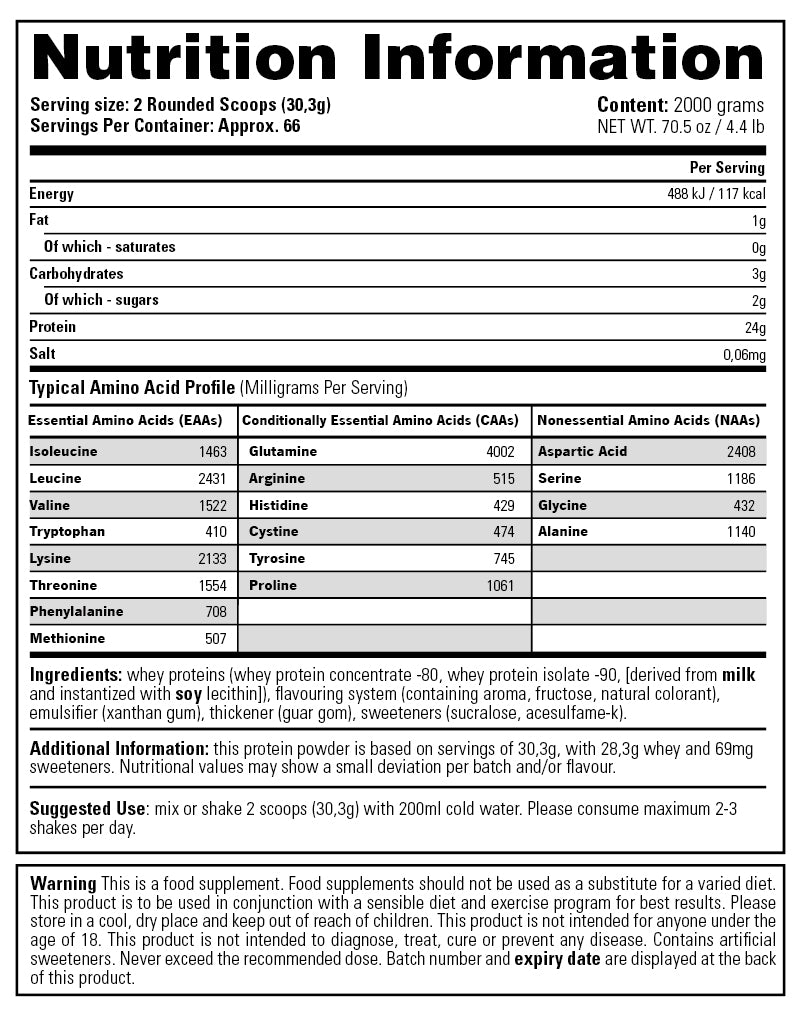 Nutrition Information

Serving size: 2 Rounded Scoops (30,3g)
Servings Per Container: Approx. 66

Content: 2000 grams
NET WT. 70.5 oz / 4.4 lb

| | Per Serving |
|---|---|
| Energy | 488 kJ / 117 kcal |
| Fat | 1g |
| Of which - saturates | 0g |
| Carbohydrates | 3g |
| Of which - sugars | 2g |
| Protein | 24g |
| Salt | 0,06mg |

Typical Amino Acid Profile (Milligrams Per Serving)

| Essential Amino Acids (EAAs) | | Conditionally Essential Amino Acids (CAAs) | | Nonessential Amino Acids (NAAs) | |
|---|---|---|---|---|---|
| Isoleucine | 1463 | Glutamine | 4002 | Aspartic Acid | 2408 |
| Leucine | 2431 | Arginine | 515 | Serine | 1186 |
| Valine | 1522 | Histidine | 429 | Glycine | 432 |
| Tryptophan | 410 | Cystine | 474 | Alanine | 1140 |
| Lysine | 2133 | Tyrosine | 745 | | |
| Threonine | 1554 | Proline | 1061 | | |
| Phenylalanine | 708 | | | | |
| Methionine | 507 | | | | |

Ingredients: whey proteins (whey protein concentrate -80, whey protein isolate -90, [derived from milk and instantized with soy lecithin]), flavouring system (containing aroma, fructose, natural colorant), emulsifier (xanthan gum), thickener (guar gom), sweeteners (sucralose, acesulfame-k).

Additional Information: this protein powder is based on servings of 30,3g, with 28,3g whey and 69mg sweeteners. Nutritional values may show a small deviation per batch and/or flavour.

Suggested Use: mix or shake 2 scoops (30,3g) with 200ml cold water. Please consume maximum 2-3 shakes per day.

Warning This is a food supplement. Food supplements should not be used as a substitute for a varied diet. This product is to be used in conjunction with a sensible diet and exercise program for best results. Please store in a cool, dry place and keep out of reach of children. This product is not intended for anyone under the age of 18. This product is not intended to diagnose, treat, cure or prevent any disease. Contains artificial sweeteners. Never exceed the recommended dose. Batch number and expiry date are displayed at the back of this product.